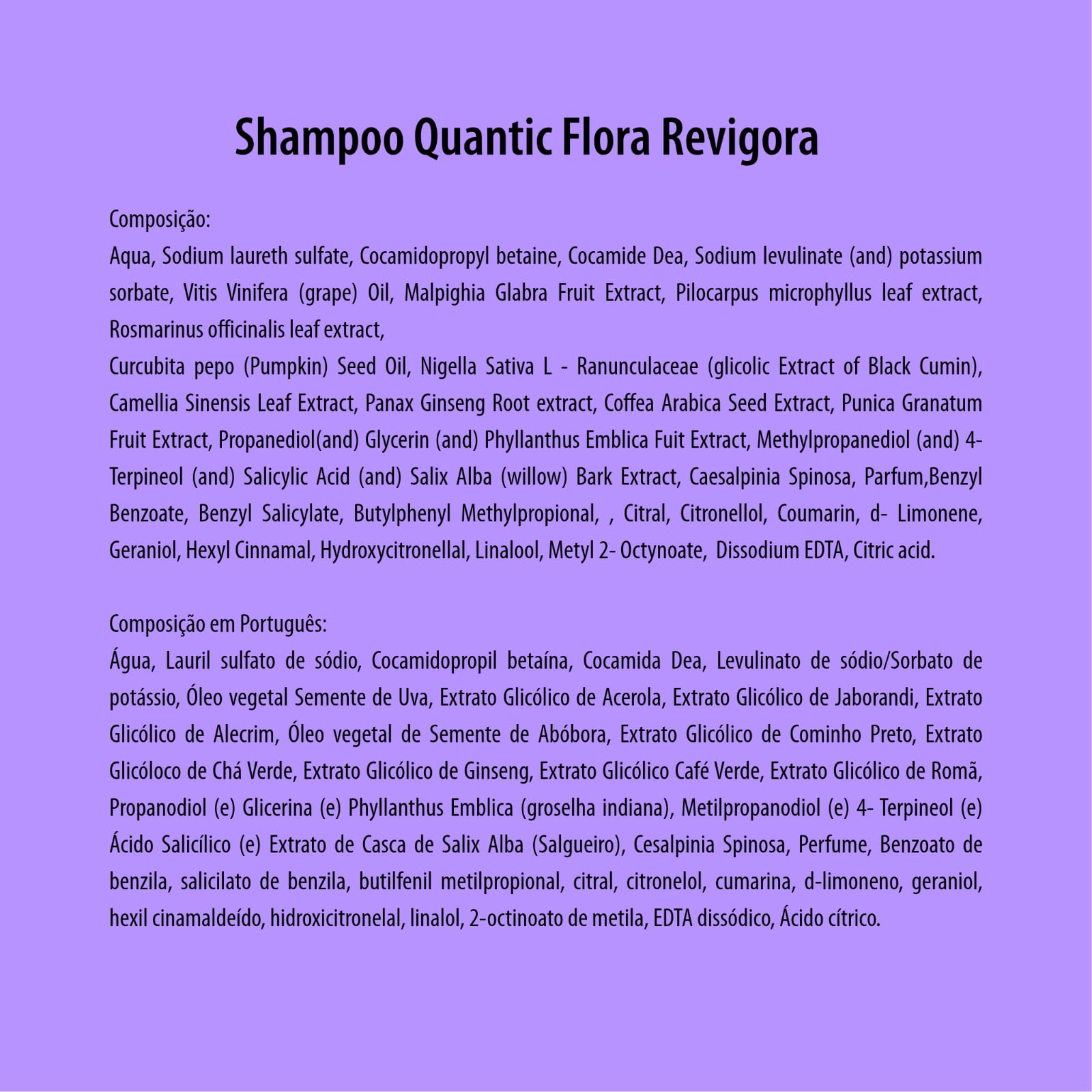 Shampoo Quantic Flora Revigora

Composição:
Aqua, Sodium laureth sulfate, Cocamidopropyl betaine, Cocamide Dea, Sodium levulinate (and) potassium sorbate, Vitis Vinifera (grape) Oil, Malpighia Glabra Fruit Extract, Pilocarpus microphyllus leaf extract, Rosmarinus officinalis leaf extract,
Curcubita pepo (Pumpkin) Seed Oil, Nigella Sativa L - Ranunculaceae (glicolic Extract of Black Cumin), Camellia Sinensis Leaf Extract, Panax Ginseng Root extract, Coffea Arabica Seed Extract, Punica Granatum Fruit Extract, Propanediol(and) Glycerin (and) Phyllanthus Emblica Fuit Extract, Methylpropanediol (and) 4-Terpineol (and) Salicylic Acid (and) Salix Alba (willow) Bark Extract, Caesalpinia Spinosa, Parfum,Benzyl Benzoate, Benzyl Salicylate, Butylphenyl Methylpropional, , Citral, Citronellol, Coumarin, d- Limonene, Geraniol, Hexyl Cinnamal, Hydroxycitronellal, Linalool, Metyl 2- Octynoate, Dissodium EDTA, Citric acid.

Composição em Português:
Água, Lauril sulfato de sódio, Cocamidopropil betaína, Cocamida Dea, Levulinato de sódio/Sorbato de potássio, Óleo vegetal Semente de Uva, Extrato Glicólico de Acerola, Extrato Glicólico de Jaborandi, Extrato Glicólico de Alecrim, Óleo vegetal de Semente de Abóbora, Extrato Glicólico de Cominho Preto, Extrato Glicóloco de Chá Verde, Extrato Glicólico de Ginseng, Extrato Glicólico Café Verde, Extrato Glicólico de Romã, Propanodiol (e) Glicerina (e) Phyllanthus Emblica (groselha indiana), Metilpropanodiol (e) 4- Terpineol (e) Ácido Salicílico (e) Extrato de Casca de Salix Alba (Salgueiro), Cesalpinia Spinosa, Perfume, Benzoato de benzila, salicilato de benzila, butilfenil metilpropional, citral, citronelol, cumarina, d-limoneno, geraniol, hexil cinamaldeído, hidroxicitronelal, linalol, 2-octinoato de metila, EDTA dissódico, Ácido cítrico.